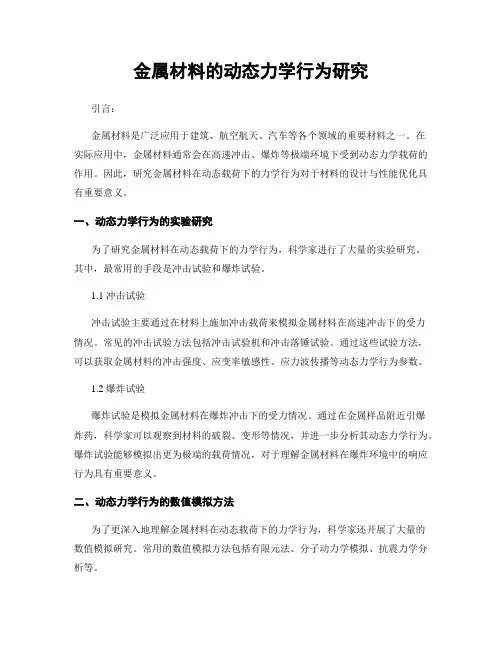 金属材料的动态力学行为研究

引言:

金属材料是广泛应用于建筑、航空航天、汽车等各个领域的重要材料之一。在实际应用中，金属材料通常会在高速冲击、爆炸等极端环境下受到动态力学载荷的作用。因此，研究金属材料在动态载荷下的力学行为对于材料的设计与性能优化具有重要意义。

一、动态力学行为的实验研究

为了研究金属材料在动态载荷下的力学行为，科学家进行了大量的实验研究。其中，最常用的手段是冲击试验和爆炸试验。

1.1 冲击试验

冲击试验主要通过在材料上施加冲击载荷来模拟金属材料在高速冲击下的受力情况。常见的冲击试验方法包括冲击试验机和冲击落锤试验。通过这些试验方法，可以获取金属材料的冲击强度、应变率敏感性、应力波传播等动态力学行为参数。

1.2 爆炸试验

爆炸试验是模拟金属材料在爆炸冲击下的受力情况。通过在金属样品附近引爆炸药，科学家可以观察到材料的破裂、变形等情况，并进一步分析其动态力学行为。爆炸试验能够模拟出更为极端的载荷情况，对于理解金属材料在爆炸环境中的响应行为具有重要意义。

二、动态力学行为的数值模拟方法

为了更深入地理解金属材料在动态载荷下的力学行为，科学家还开展了大量的数值模拟研究。常用的数值模拟方法包括有限元法、分子动力学模拟、抗震力学分析等。